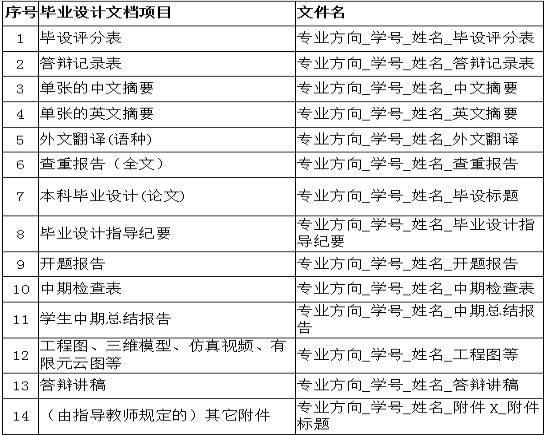 | 序号 | 毕业设计文档项目 | 文件名 |
|---|---|---|
| 1 | 毕设评分表 | 专业方向_学号_姓名_毕设评分表 |
| 2 | 答辩记录表 | 专业方向_学号_姓名_答辩记录表 |
| 3 | 单张的中文摘要 | 专业方向_学号_姓名_中文摘要 |
| 4 | 单张的英文摘要 | 专业方向_学号_姓名_英文摘要 |
| 5 | 外文翻译(语种) | 专业方向_学号_姓名_外文翻译 |
| 6 | 查重报告（全文） | 专业方向_学号_姓名_查重报告 |
| 7 | 本科毕业设计(论文) | 专业方向_学号_姓名_毕设标题 |
| 8 | 毕业设计指导纪要 | 专业方向_学号_姓名_毕业设计指导纪要 |
| 9 | 开题报告 | 专业方向_学号_姓名_开题报告 |
| 10 | 中期检查表 | 专业方向_学号_姓名_中期检查表 |
| 11 | 学生中期总结报告 | 专业方向_学号_姓名_中期总结报告 |
| 12 | 工程图、三维模型、仿真视频、有限元云图等 | 专业方向_学号_姓名_工程图等 |
| 13 | 答辩讲稿 | 专业方向_学号_姓名_答辩讲稿 |
| 14 | （由指导教师规定的）其它附件 | 专业方向_学号_姓名_附件X_附件标题 |